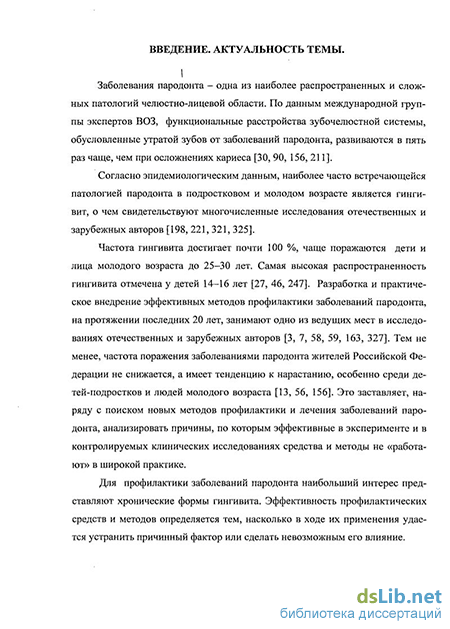 ВВЕДЕНИЕ. АКТУАЛЬНОСТЬ ТЕМЫ.

Заболевания пародонта – одна из наиболее распространенных и сложных патологий челюстно-лицевой области. По данным международной группы экспертов ВОЗ, функциональные расстройства зубочелюстной системы, обусловленные утратой зубов от заболеваний пародонта, развиваются в пять раз чаще, чем при осложнениях кариеса [30, 90, 156, 211].

Согласно эпидемиологическим данным, наиболее часто встречающейся патологией пародонта в подростковом и молодом возрасте является гингивит, о чем свидетельствуют многочисленные исследования отечественных и зарубежных авторов [198, 221, 321, 325].

Частота гингивита достигает почти 100 %, чаще поражаются дети и лица молодого возраста до 25–30 лет. Самая высокая распространенность гингивита отмечена у детей 14–16 лет [27, 46, 247]. Разработка и практическое внедрение эффективных методов профилактики заболеваний пародонта, на протяжении последних 20 лет, занимают одно из ведущих мест в исследованиях отечественных и зарубежных авторов [3, 7, 58, 59, 163, 327]. Тем не менее, частота поражения заболеваниями пародонта жителей Российской Федерации не снижается, а имеет тенденцию к нарастанию, особенно среди детей-подростков и людей молодого возраста [13, 56, 156]. Это заставляет, наряду с поиском новых методов профилактики и лечения заболеваний пародонта, анализировать причины, по которым эффективные в эксперименте и в контролируемых клинических исследованиях средства и методы не «работают» в широкой практике.

Для профилактики заболеваний пародонта наибольший интерес представляют хронические формы гингивита. Эффективность профилактических средств и методов определяется тем, насколько в ходе их применения удается устранить причинный фактор или сделать невозможным его влияние.

dsLib.net
библиотека диссертаций